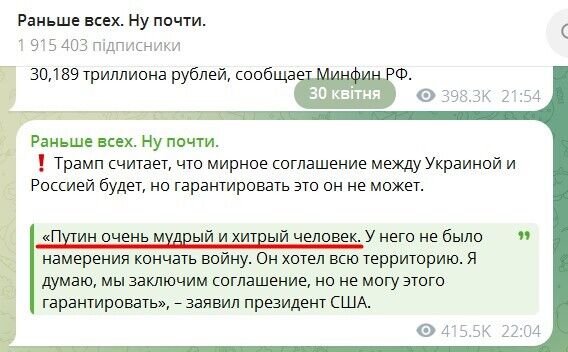 Раньше всех. Ну почти.
1 915 403 підписники

30,189 триллиона рублей, сообщает Минфин РФ.

30 квітня

398.3K 21:54

Раньше всех. Ну почти.

❗ Трамп считает, что мирное соглашение между Украиной и Россией будет, но гарантировать это он не может.

«Путин очень мудрый и хитрый человек. У него не было намерения кончать войну. Он хотел всю территорию. Я думаю, мы заключим соглашение, но не могу этого гарантировать», – заявил президент США.

415.5K 22:04